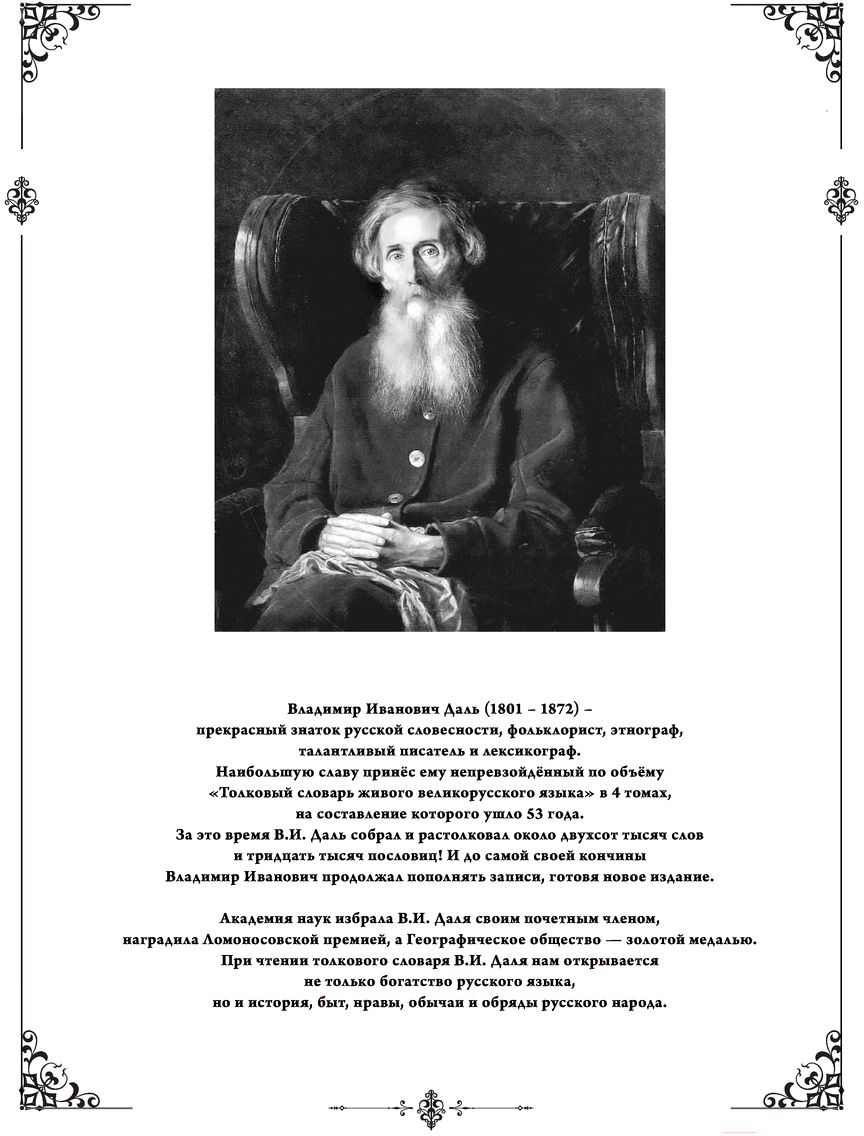 Владимир Иванович Даль (1801 – 1872) – прекрасный знаток русской словесности, фольклорист, этнограф, талантливый писатель и лексикограф. Наибольшую славу принёс ему непревзойдённый по объёму «Толковый словарь живого великорусского языка» в 4 томах, на составление которого ушло 53 года. За это время В.И. Даль собрал и растолковал около двухсот тысяч слов и тридцать тысяч пословиц! И до самой своей кончины Владимир Иванович продолжал пополнять записи, готовя новое издание.

Академия наук избрала В.И. Даля своим почетным членом, наградила Ломоносовской премией, а Географическое общество — золотой медалью. При чтении толкового словаря В.И. Даля нам открывается не только богатство русского языка, но и история, быт, нравы, обычаи и обряды русского народа.